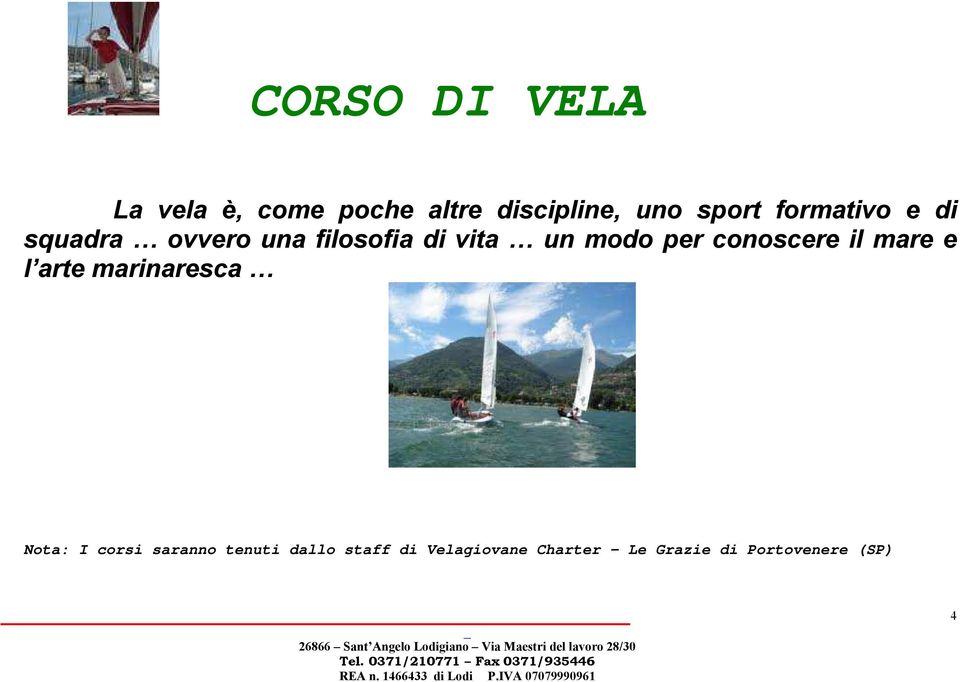 CORSO DI VELA

La vela è, come poche altre discipline, uno sport formativo e di squadra … ovvero una filosofia di vita … un modo per conoscere il mare e l'arte marinaresca …

Nota: I corsi saranno tenuti dallo staff di Velagiovane Charter – Le Grazie di Portovenere (SP)

4

26866 – Sant'Angelo Lodigiano – Via Maestri del lavoro 28/30
Tel. 0371/210771 – Fax 0371/935446
REA n. 1466433 di Lodi P.IVA 07079990961